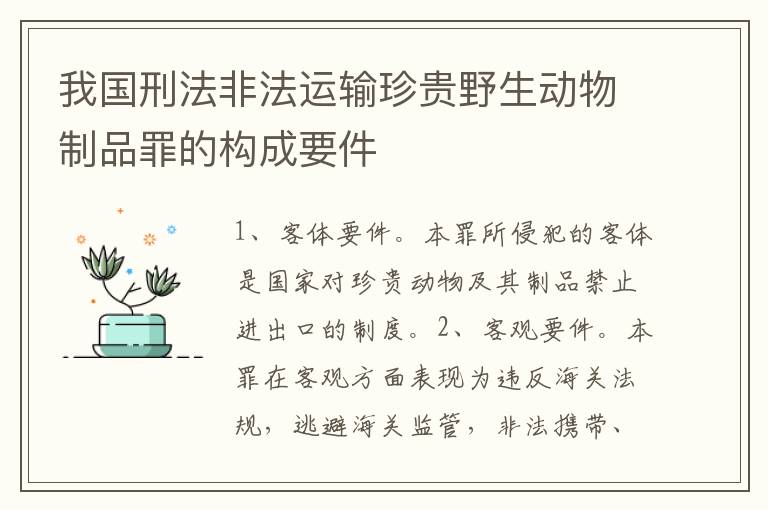 我国刑法非法运输珍贵野生动物制品罪的构成要件

1、客体要件。本罪所侵犯的客体是国家对珍贵动物及其制品禁止进出口的制度。2、客观要件。本罪在客观方面表现为违反海关法规，逃避海关监管，非法携带、